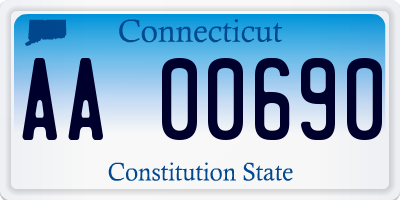 Connecticut

AA 00690

Constitution State